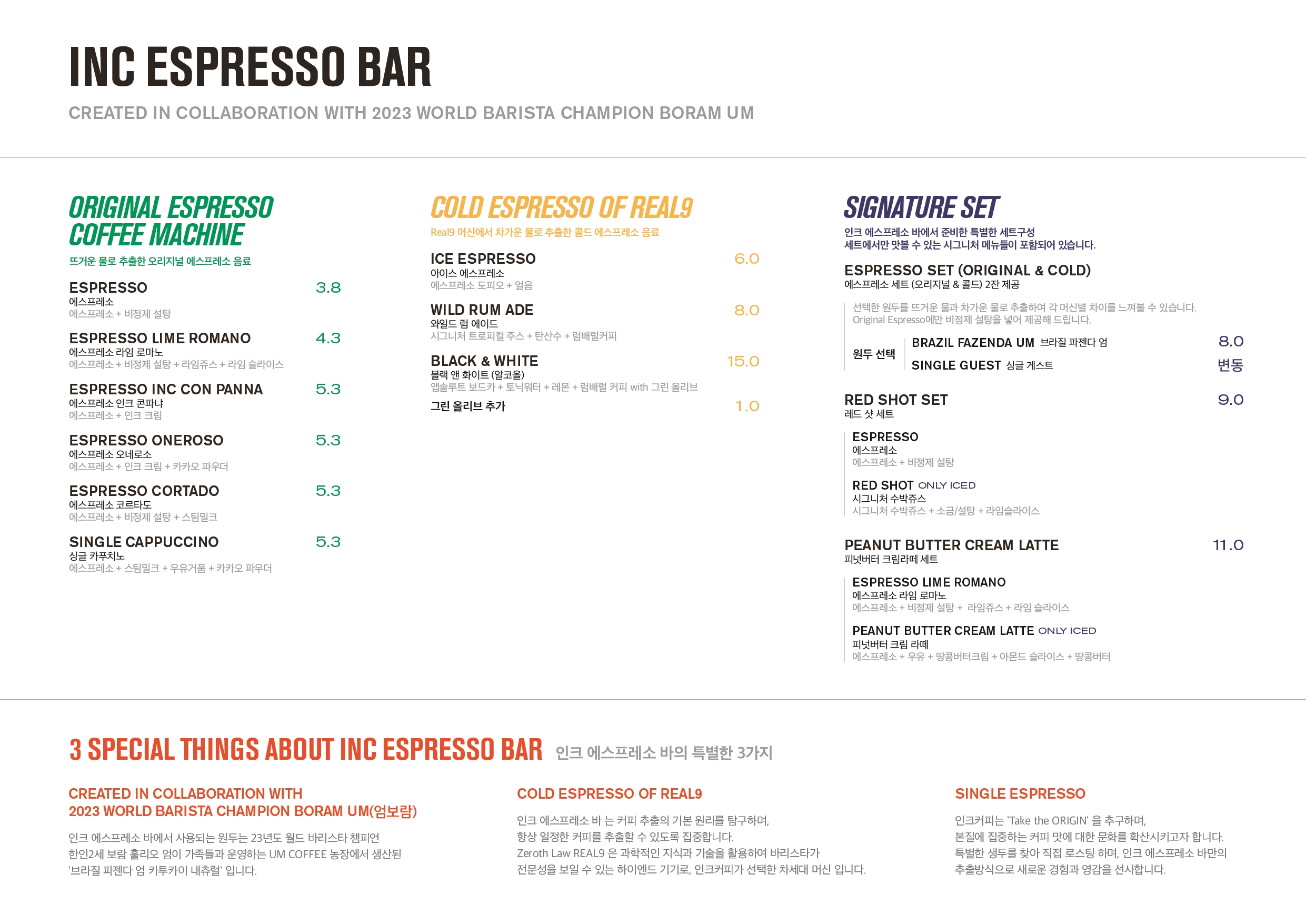 INC ESPRESSO BAR

CREATED IN COLLABORATION WITH 2023 WORLD BARISTA CHAMPION BORAM UM

ORIGINAL ESPRESSO COFFEE MACHINE

뜨거운 물로 추출한 오리지널 에스프레소 음료

ESPRESSO 3.8
에스프레소
에스프레소 + 비정제 설탕

ESPRESSO LIME ROMANO 4.3
에스프레소 라임 로마노
에스프레소 + 비정제 설탕 + 라임쥬스 + 라임 슬라이스

ESPRESSO INC CON PANNA 5.3
에스프레소 인크 콘파냐
에스프레소 + 인크 크림

ESPRESSO ONEROSO 5.3
에스프레소 오네로소
에스프레소 + 인크 크림 + 카카오 파우더

ESPRESSO CORTADO 5.3
에스프레소 코르타도
에스프레소 + 비정제 설탕 + 스팀밀크

SINGLE CAPPUCCINO 5.3
싱글 카푸치노
에스프레소 + 스팀밀크 + 우유거품 + 카카오 파우더

COLD ESPRESSO OF REAL9

Real9 머신에서 차가운 물로 추출한 콜드 에스프레소 음료

ICE ESPRESSO 6.0
아이스 에스프레소
에스프레소 도피오 + 얼음

WILD RUM ADE 8.0
와일드 럼 에이드
시그니처 트로피컬 주스 + 탄산수 + 럼배럴커피

BLACK & WHITE 15.0
블랙 앤 화이트 (알코올)
앱솔루트 보드카 + 토닉워터 + 레몬 + 럼배럴 커피 with 그린 올리브

그린 올리브 추가 1.0

SIGNATURE SET

인크 에스프레소 바에서 준비한 특별한 세트구성
세트에서만 맛볼 수 있는 시그니처 메뉴들이 포함되어 있습니다.

ESPRESSO SET (ORIGINAL & COLD)
에스프레소 세트 (오리지널 & 콜드) 2잔 제공

선택한 원두를 뜨거운 물과 차가운 물로 추출하여 각 머신별 차이를 느껴볼 수 있습니다.
Original Espresso에만 비정제 설탕을 넣어 제공해 드립니다.

원두 선택
BRAZIL FAZENDA UM 브라질 파젠다 엄 8.0
SINGLE GUEST 싱글 게스트 변동

RED SHOT SET 9.0
레드 샷 세트

ESPRESSO
에스프레소
에스프레소 + 비정제 설탕

RED SHOT ONLY ICED
시그니처 수박쥬스
시그니처 수박쥬스 + 소금/설탕 + 라임슬라이스

PEANUT BUTTER CREAM LATTE 11.0
피넛버터 크림라떼 세트

ESPRESSO LIME ROMANO
에스프레소 라임 로마노
에스프레소 + 비정제 설탕 + 라임쥬스 + 라임 슬라이스

PEANUT BUTTER CREAM LATTE ONLY ICED
피넛버터 크림 라떼
에스프레소 + 우유 + 땅콩버터크림 + 아몬드 슬라이스 + 땅콩버터

3 SPECIAL THINGS ABOUT INC ESPRESSO BAR 인크 에스프레소 바의 특별한 3가지

CREATED IN COLLABORATION WITH
2023 WORLD BARISTA CHAMPION BORAM UM(엄보람)

인크 에스프레소 바에서 사용되는 원두는 23년도 월드 바리스타 챔피언 한인2세 보람 훌리오 엄이 가족들과 운영하는 UM COFFEE 농장에서 생산된 '브라질 파젠다 엄 카투카이 내츄럴' 입니다.

COLD ESPRESSO OF REAL9

인크 에스프레소 바 는 커피 추출의 기본 원리를 탐구하며, 항상 일정한 커피를 추출할 수 있도록 집중합니다. Zeroth Law REAL9 은 과학적인 지식과 기술을 활용하여 바리스타가 전문성을 보일 수 있는 하이엔드 기기로, 인크커피가 선택한 차세대 머신 입니다.

SINGLE ESPRESSO

인크커피는 'Take the ORIGIN' 을 추구하며, 본질에 집중하는 커피 맛에 대한 문화를 확산시키고자 합니다. 특별한 생두를 찾아 직접 로스팅 하며, 인크 에스프레소 바만의 추출방식으로 새로운 경험과 영감을 선사합니다.